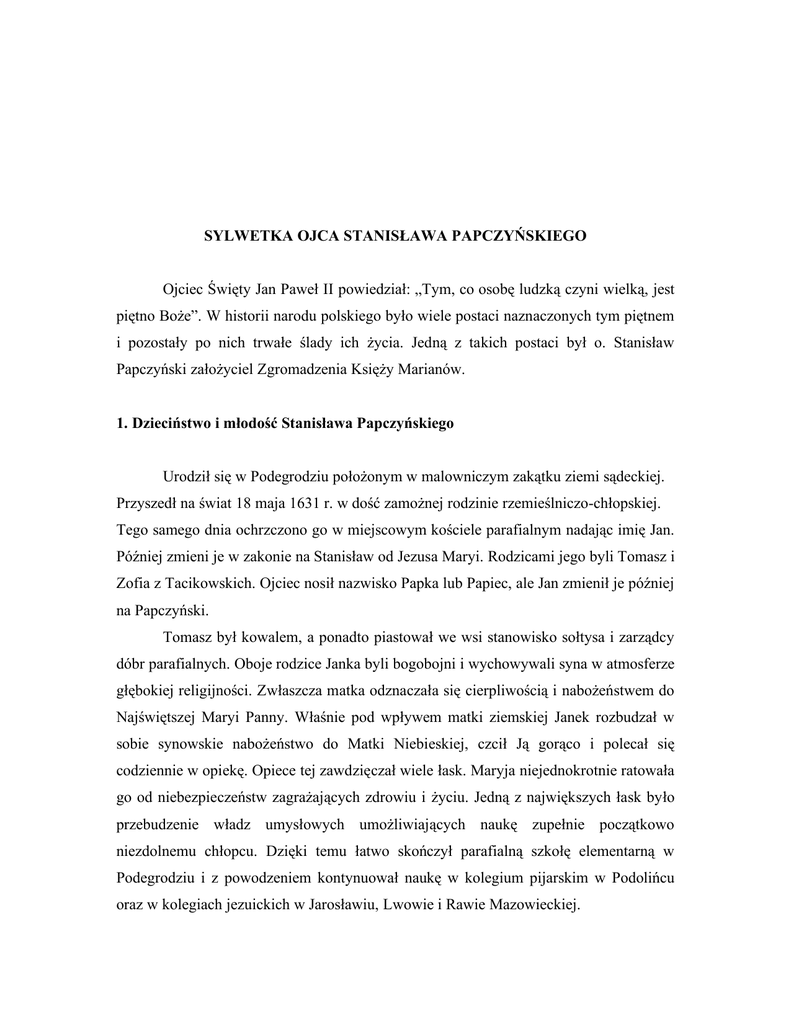 SYLWETKA OJCA STANISŁAWA PAPCZYŃSKIEGO

Ojciec Święty Jan Paweł II powiedział: „Tym, co osobę ludzką czyni wielką, jest piętno Boże”. W historii narodu polskiego było wiele postaci naznaczonych tym piętnem i pozostały po nich trwałe ślady ich życia. Jedną z takich postaci był o. Stanisław Papczyński założyciel Zgromadzenia Księży Marianów.

1. Dzieciństwo i młodość Stanisława Papczyńskiego

Urodził się w Podegrodziu położonym w malowniczym zakątku ziemi sądeckiej. Przyszedł na świat 18 maja 1631 r. w dość zamożnej rodzinie rzemieślniczo-chłopskiej. Tego samego dnia ochrzczono go w miejscowym kościele parafialnym nadając imię Jan. Później zmieni je w zakonie na Stanisław od Jezusa Maryi. Rodzicami jego byli Tomasz i Zofia z Tacikowskich. Ojciec nosił nazwisko Papka lub Papiec, ale Jan zmienił je później na Papczyński.

Tomasz był kowalem, a ponadto piastował we wsi stanowisko sołtysa i zarządcy dóbr parafialnych. Oboje rodzice Janka byli bogobojni i wychowywali syna w atmosferze głębokiej religijności. Zwłaszcza matka odznaczała się cierpliwością i nabożeństwem do Najświętszej Maryi Panny. Właśnie pod wpływem matki ziemskiej Janek rozbudzał w sobie synowskie nabożeństwo do Matki Niebieskiej, czcił Ją gorąco i polecał się codziennie w opiekę. Opiece tej zawdzięczał wiele łask. Maryja niejednokrotnie ratowała go od niebezpieczeństw zagrażających zdrowiu i życiu. Jedną z największych łask było przebudzenie władz umysłowych umożliwiających naukę zupełnie początkowo niezdolnemu chłopcu. Dzięki temu łatwo skończył parafialną szkołę elementarną w Podegrodziu i z powodzeniem kontynuował naukę w kolegium pijarskim w Podolińcu oraz w kolegiach jezuickich w Jarosławiu, Lwowie i Rawie Mazowieckiej.